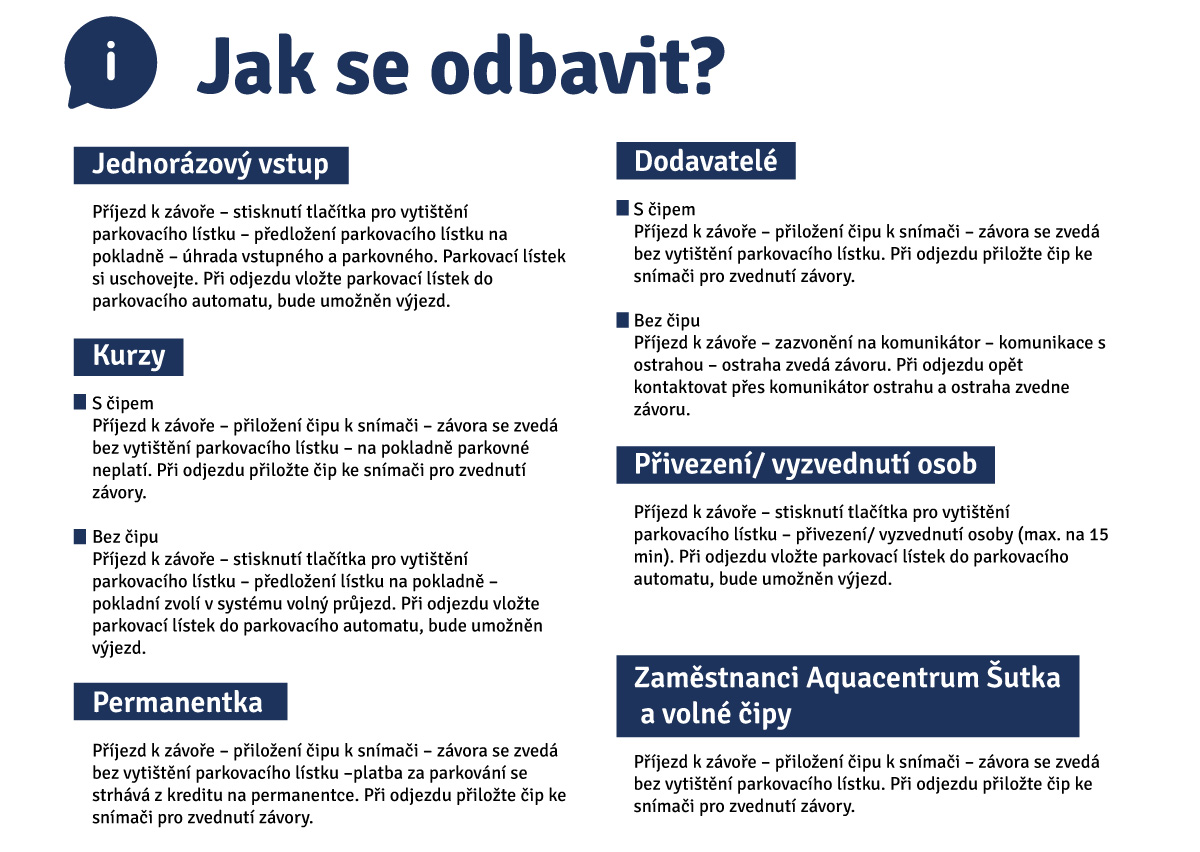 i

Jak se odbavit?

Jednorázový vstup

Příjezd k závoře – stisknutí tlačítka pro vytištění parkovacího lístku – předložení parkovacího lístku na pokladně – úhrada vstupného a parkovného. Parkovací lístek si uschovejte. Při odjezdu vložte parkovací lístek do parkovacího automatu, bude umožněn výjezd.

Kurzy

S čipem
Příjezd k závoře – přiložení čipu k snímači – závora se zvedá bez vytištění parkovacího lístku – na pokladně parkovné neplatí. Při odjezdu přiložte čip ke snímači pro zvednutí závory.

Bez čipu
Příjezd k závoře – stisknutí tlačítka pro vytištění parkovacího lístku – předložení lístku na pokladně – pokladní zvolí v systému volný průjezd. Při odjezdu vložte parkovací lístek do parkovacího automatu, bude umožněn výjezd.

Permanentka

Příjezd k závoře – přiložení čipu k snímači – závora se zvedá bez vytištění parkovacího lístku –platba za parkování se strhává z kreditu na permanentce. Při odjezdu přiložte čip ke snímači pro zvednutí závory.

Dodavatelé

S čipem
Příjezd k závoře – přiložení čipu k snímači – závora se zvedá bez vytištění parkovacího lístku. Při odjezdu přiložte čip ke snímači pro zvednutí závory.

Bez čipu
Příjezd k závoře – zazvonění na komunikátor – komunikace s ostrahou – ostraha zvedá závoru. Při odjezdu opět kontaktovat přes komunikátor ostrahu a ostraha zvedne závoru.

Přivezení/ vyzvednutí osob

Příjezd k závoře – stisknutí tlačítka pro vytištění parkovacího lístku – přivezení/ vyzvednutí osoby (max. na 15 min). Při odjezdu vložte parkovací lístek do parkovacího automatu, bude umožněn výjezd.

Zaměstnanci Aquacentrum Šutka a volné čipy

Příjezd k závoře – přiložení čipu k snímači – závora se zvedá bez vytištění parkovacího lístku. Při odjezdu přiložte čip ke snímači pro zvednutí závory.